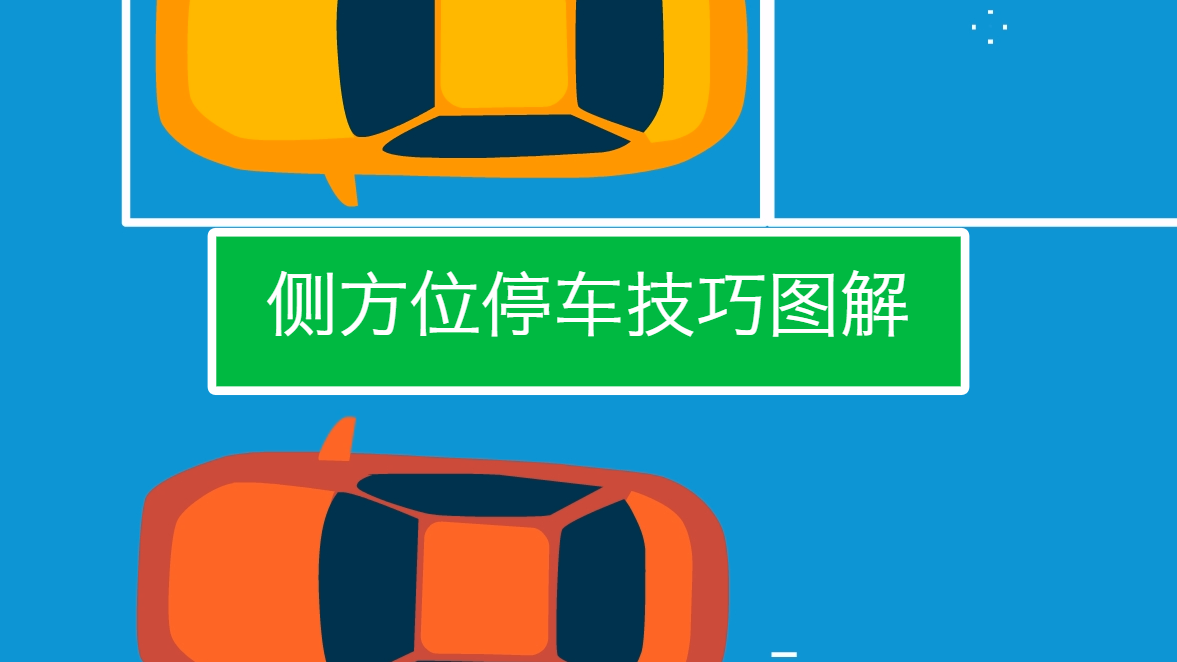 侧方位停车技巧图解